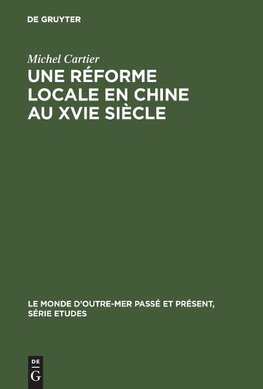 DE GRUYTER

Michel Cartier

UNE RÉFORME LOCALE EN CHINE AU XVIE SIÈCLE

LE MONDE D'OUTRE-MER PASSÉ ET PRÉSENT, SÉRIE ETUDES

DE G